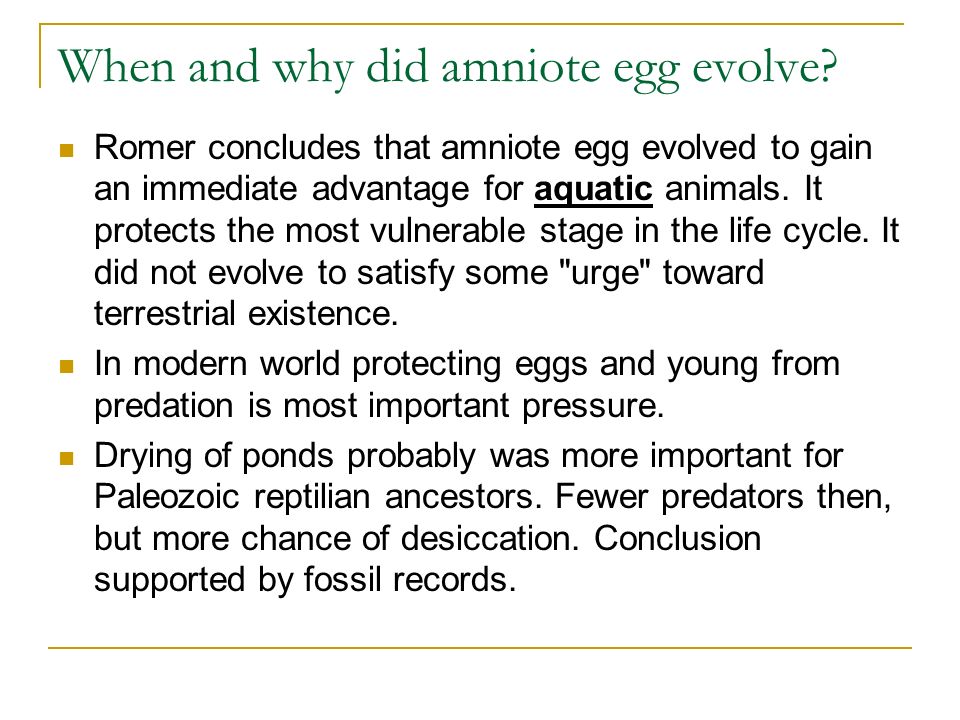 When and why did amniote egg evolve?

Romer concludes that amniote egg evolved to gain an immediate advantage for aquatic animals. It protects the most vulnerable stage in the life cycle. It did not evolve to satisfy some "urge" toward terrestrial existence.

In modern world protecting eggs and young from predation is most important pressure.

Drying of ponds probably was more important for Paleozoic reptilian ancestors. Fewer predators then, but more chance of desiccation. Conclusion supported by fossil records.